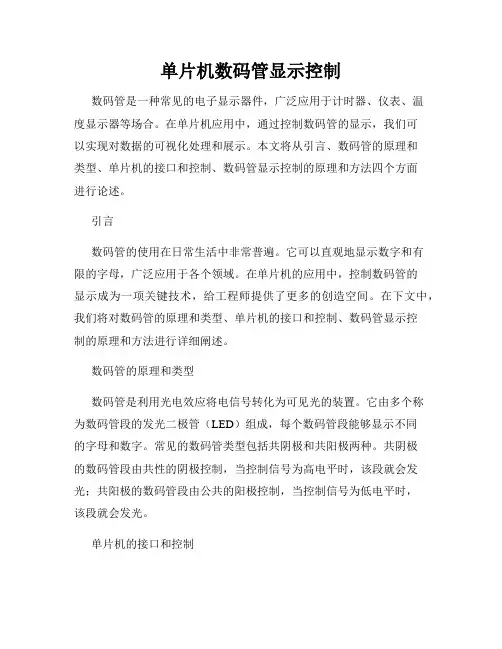 单片机数码管显示控制

数码管是一种常见的电子显示器件，广泛应用于计时器、仪表、温度显示器等场合。在单片机应用中，通过控制数码管的显示，我们可以实现对数据的可视化处理和展示。本文将从引言、数码管的原理和类型、单片机的接口和控制、数码管显示控制的原理和方法四个方面进行论述。

引言

数码管的使用在日常生活中非常普遍。它可以直观地显示数字和有限的字母，广泛应用于各个领域。在单片机的应用中，控制数码管的显示成为一项关键技术，给工程师提供了更多的创造空间。在下文中，我们将对数码管的原理和类型、单片机的接口和控制、数码管显示控制的原理和方法进行详细阐述。

数码管的原理和类型

数码管是利用光电效应将电信号转化为可见光的装置。它由多个称为数码管段的发光二极管（LED）组成，每个数码管段能够显示不同的字母和数字。常见的数码管类型包括共阴极和共阳极两种。共阴极的数码管段由共性的阴极控制，当控制信号为高电平时，该段就会发光；共阳极的数码管段由公共的阳极控制，当控制信号为低电平时，该段就会发光。

单片机的接口和控制